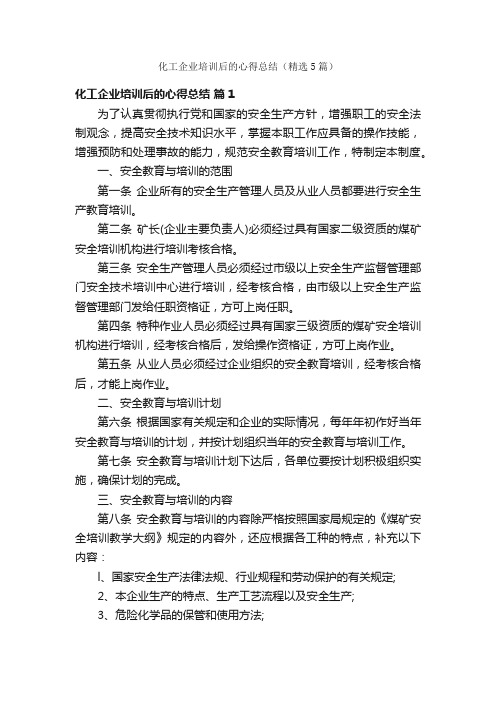 化工企业培训后的心得总结（精选5篇）

化工企业培训后的心得总结 篇1

为了认真贯彻执行党和国家的安全生产方针，增强职工的安全法制观念，提高安全技术知识水平，掌握本职工作应具备的操作技能，增强预防和处理事故的能力，规范安全教育培训工作，特制定本制度。

一、安全教育与培训的范围

第一条 企业所有的安全生产管理人员及从业人员都要进行安全生产教育培训。

第二条 矿长(企业主要负责人)必须经过具有国家二级资质的煤矿安全培训机构进行培训考核合格。

第三条 安全生产管理人员必须经过市级以上安全生产监督管理部门安全技术培训中心进行培训，经考核合格，由市级以上安全生产监督管理部门发给任职资格证，方可上岗任职。

第四条 特种作业人员必须经过具有国家三级资质的煤矿安全培训机构进行培训，经考核合格后，发给操作资格证，方可上岗作业。

第五条 从业人员必须经过企业组织的安全教育培训，经考核合格后，才能上岗作业。

二、安全教育与培训计划

第六条 根据国家有关规定和企业的实际情况，每年年初作好当年安全教育与培训的计划，并按计划组织当年的安全教育与培训工作。

第七条 安全教育与培训计划下达后，各单位要按计划积极组织实施，确保计划的完成。

三、安全教育与培训的内容

第八条 安全教育与培训的内容除严格按照国家局规定的《煤矿安全培训教学大纲》规定的内容外，还应根据各工种的特点，补充以下内容：

l、国家安全生产法律法规、行业规程和劳动保护的有关规定;

2、本企业生产的特点、生产工艺流程以及安全生产;

3、危险化学品的保管和使用方法;